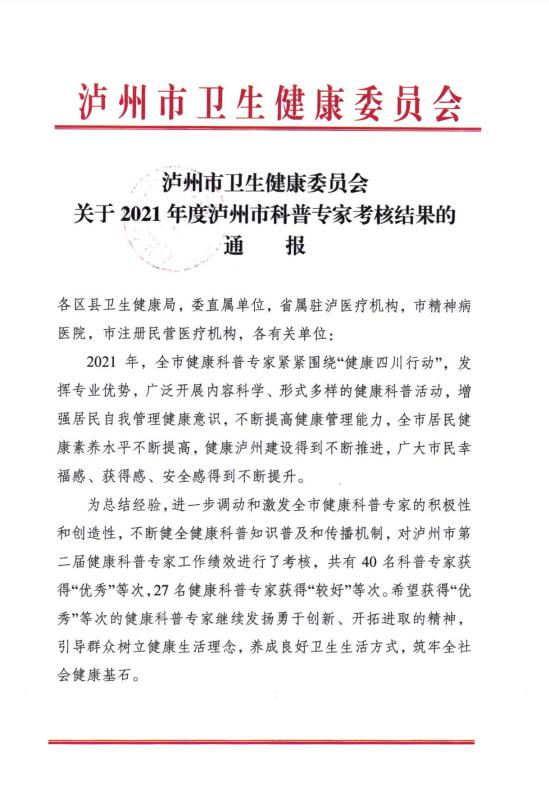 泸州市卫生健康委员会

泸州市卫生健康委员会
关于 2021 年度泸州市科普专家考核结果的
通　报

各区县卫生健康局，委直属单位，省属驻泸医疗机构，市精神病医院，市注册民营医疗机构，各有关单位：

2021 年，全市健康科普专家紧紧围绕“健康四川行动”，发挥专业优势，广泛开展内容科学、形式多样的健康科普活动，增强居民自我管理健康意识，不断提高健康管理能力，全市居民健康素养水平不断提高，健康泸州建设得到不断推进，广大市民幸福感、获得感、安全感得到不断提升。

为总结经验，进一步调动和激发全市健康科普专家的积极性和创造性，不断健全健康科普知识普及和传播机制，对泸州市第二届健康科普专家工作绩效进行了考核，共有 40 名科普专家获得“优秀”等次，27 名健康科普专家获得“较好”等次。希望获得“优秀”等次的健康科普专家继续发扬勇于创新、开拓进取的精神，引导群众树立健康生活理念，养成良好卫生生活方式，筑牢全社会健康基石。